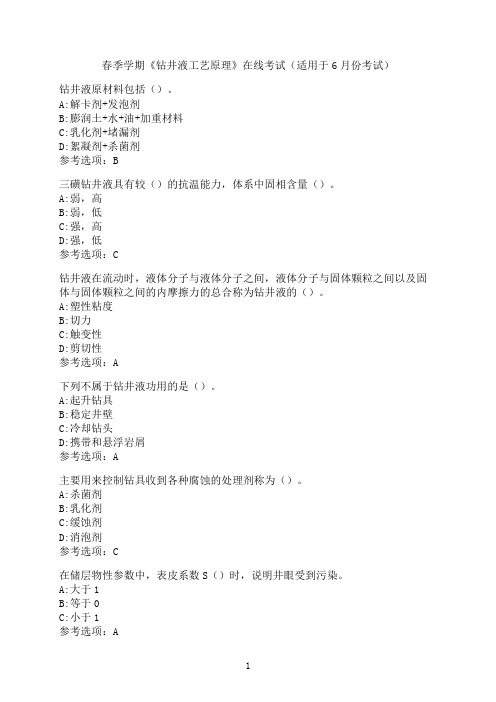 春季学期《钻井液工艺原理》在线考试（适用于 6 月份考试）

钻井液原材料包括（）。
A:解卡剂+发泡剂
B:膨润土+水+油+加重材料
C:乳化剂+堵漏剂
D:絮凝剂+杀菌剂
参考选项：B

三磺钻井液具有较（）的抗温能力，体系中固相含量（）。
A:弱，高
B:弱，低
C:强，高
D:强，低
参考选项：C

钻井液在流动时，液体分子与液体分子之间，液体分子与固体颗粒之间以及固体与固体颗粒之间的内摩擦力的总合称为钻井液的（）。
A:塑性粘度
B:切力
C:触变性
D:剪切性
参考选项：A

下列不属于钻井液功用的是（）。
A:起升钻具
B:稳定井壁
C:冷却钻头
D:携带和悬浮岩屑
参考选项：A

主要用来控制钻具收到各种腐蚀的处理剂称为（）。
A:杀菌剂
B:乳化剂
C:缓蚀剂
D:消泡剂
参考选项：C

在储层物性参数中，表皮系数 S（）时，说明井眼受到污染。
A:大于 1
B:等于 0
C:小于 1
参考选项：A

1